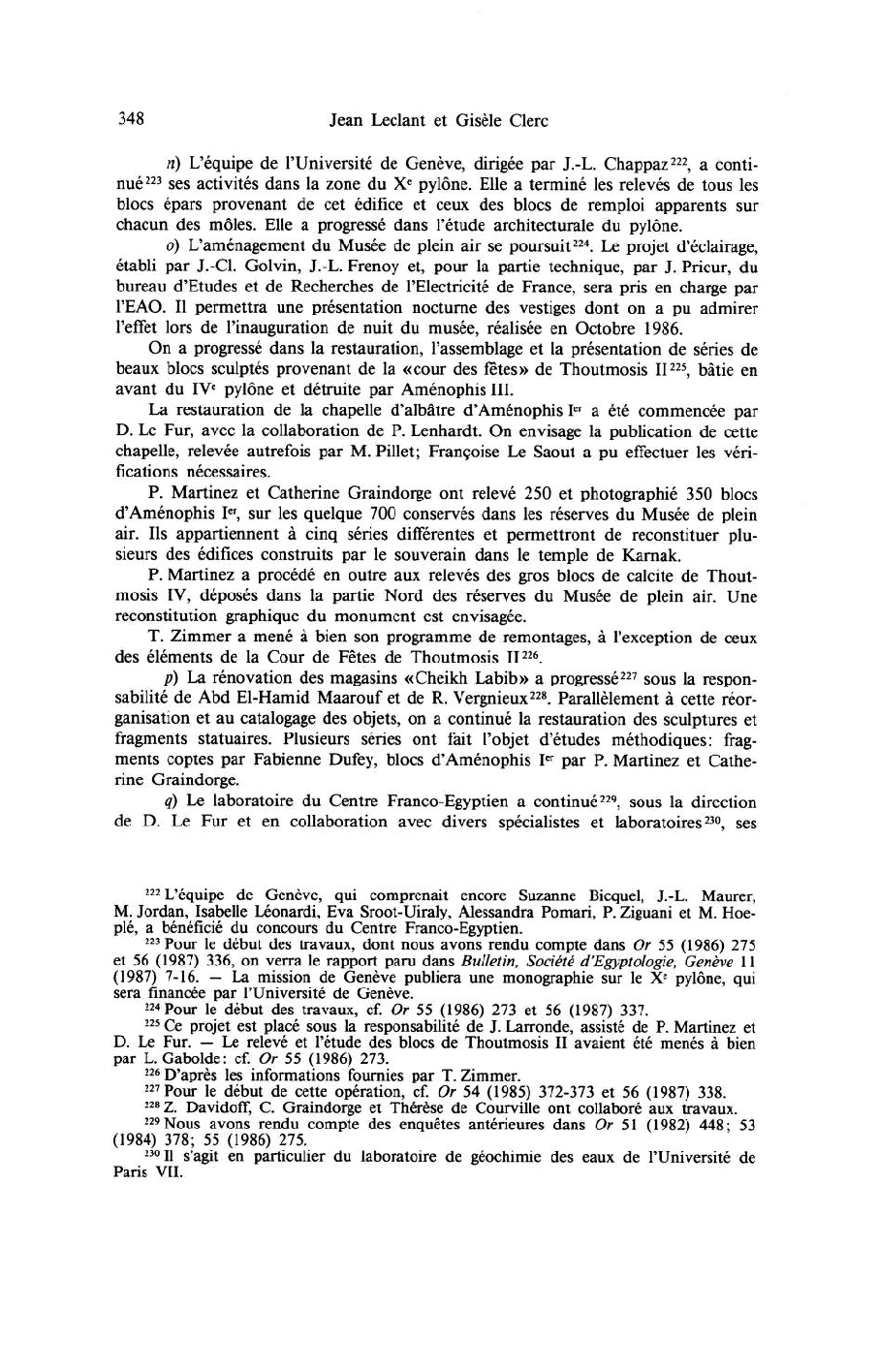 348 Jean Leclant et Gisèle Clerc

n) L'équipe de l'Université de Genève, dirigée par J.-L. Chappaz$^{222}$, a continué$^{223}$ ses activités dans la zone du X$^e$ pylône. Elle a terminé les relevés de tous les blocs épars provenant de cet édifice et ceux des blocs de remploi apparents sur chacun des môles. Elle a progressé dans l'étude architecturale du pylône.

o) L'aménagement du Musée de plein air se poursuit$^{224}$. Le projet d'éclairage, établi par J.-Cl. Golvin, J.-L. Frenoy et, pour la partie technique, par J. Prieur, du bureau d'Etudes et de Recherches de l'Electricité de France, sera pris en charge par l'EAO. Il permettra une présentation nocturne des vestiges dont on a pu admirer l'effet lors de l'inauguration de nuit du musée, réalisée en Octobre 1986.

On a progressé dans la restauration, l'assemblage et la présentation de séries de beaux blocs sculptés provenant de la «cour des fêtes» de Thoutmosis II$^{225}$, bâtie en avant du IV$^e$ pylône et détruite par Aménophis III.

La restauration de la chapelle d'albâtre d'Aménophis I$^{er}$ a été commencée par D. Le Fur, avec la collaboration de P. Lenhardt. On envisage la publication de cette chapelle, relevée autrefois par M. Pillet; Françoise Le Saout a pu effectuer les vérifications nécessaires.

P. Martinez et Catherine Graindorge ont relevé 250 et photographié 350 blocs d'Aménophis I$^{er}$, sur les quelque 700 conservés dans les réserves du Musée de plein air. Ils appartiennent à cinq séries différentes et permettront de reconstituer plusieurs des édifices construits par le souverain dans le temple de Karnak.

P. Martinez a procédé en outre aux relevés des gros blocs de calcite de Thoutmosis IV, déposés dans la partie Nord des réserves du Musée de plein air. Une reconstitution graphique du monument est envisagée.

T. Zimmer a mené à bien son programme de remontages, à l'exception de ceux des éléments de la Cour de Fêtes de Thoutmosis II$^{226}$.

p) La rénovation des magasins «Cheikh Labib» a progressé$^{227}$ sous la responsabilité de Abd El-Hamid Maarouf et de R. Vergnieux$^{228}$. Parallèlement à cette réorganisation et au catalogage des objets, on a continué la restauration des sculptures et fragments statuaires. Plusieurs séries ont fait l'objet d'études méthodiques: fragments coptes par Fabienne Dufey, blocs d'Aménophis I$^{er}$ par P. Martinez et Catherine Graindorge.

q) Le laboratoire du Centre Franco-Egyptien a continué$^{229}$, sous la direction de D. Le Fur et en collaboration avec divers spécialistes et laboratoires$^{230}$, ses

$^{222}$ L'équipe de Genève, qui comprenait encore Suzanne Bicquel, J.-L. Maurer, M. Jordan, Isabelle Léonardi, Eva Sroot-Uiraly, Alessandra Pomari, P. Ziguani et M. Hoeplé, a bénéficié du concours du Centre Franco-Egyptien.
$^{223}$ Pour le début des travaux, dont nous avons rendu compte dans Or 55 (1986) 275 et 56 (1987) 336, on verra le rapport paru dans Bulletin, Société d'Egyptologie, Genève 11 (1987) 7-16. — La mission de Genève publiera une monographie sur le X$^e$ pylône, qui sera financée par l'Université de Genève.
$^{224}$ Pour le début des travaux, cf. Or 55 (1986) 273 et 56 (1987) 337.
$^{225}$ Ce projet est placé sous la responsabilité de J. Larronde, assisté de P. Martinez et D. Le Fur. — Le relevé et l'étude des blocs de Thoutmosis II avaient été menés à bien par L. Gabolde: cf. Or 55 (1986) 273.
$^{226}$ D'après les informations fournies par T. Zimmer.
$^{227}$ Pour le début de cette opération, cf. Or 54 (1985) 372-373 et 56 (1987) 338.
$^{228}$ Z. Davidoff, C. Graindorge et Thérèse de Courville ont collaboré aux travaux.
$^{229}$ Nous avons rendu compte des enquêtes antérieures dans Or 51 (1982) 448; 53 (1984) 378; 55 (1986) 275.
$^{230}$ Il s'agit en particulier du laboratoire de géochimie des eaux de l'Université de Paris VII.